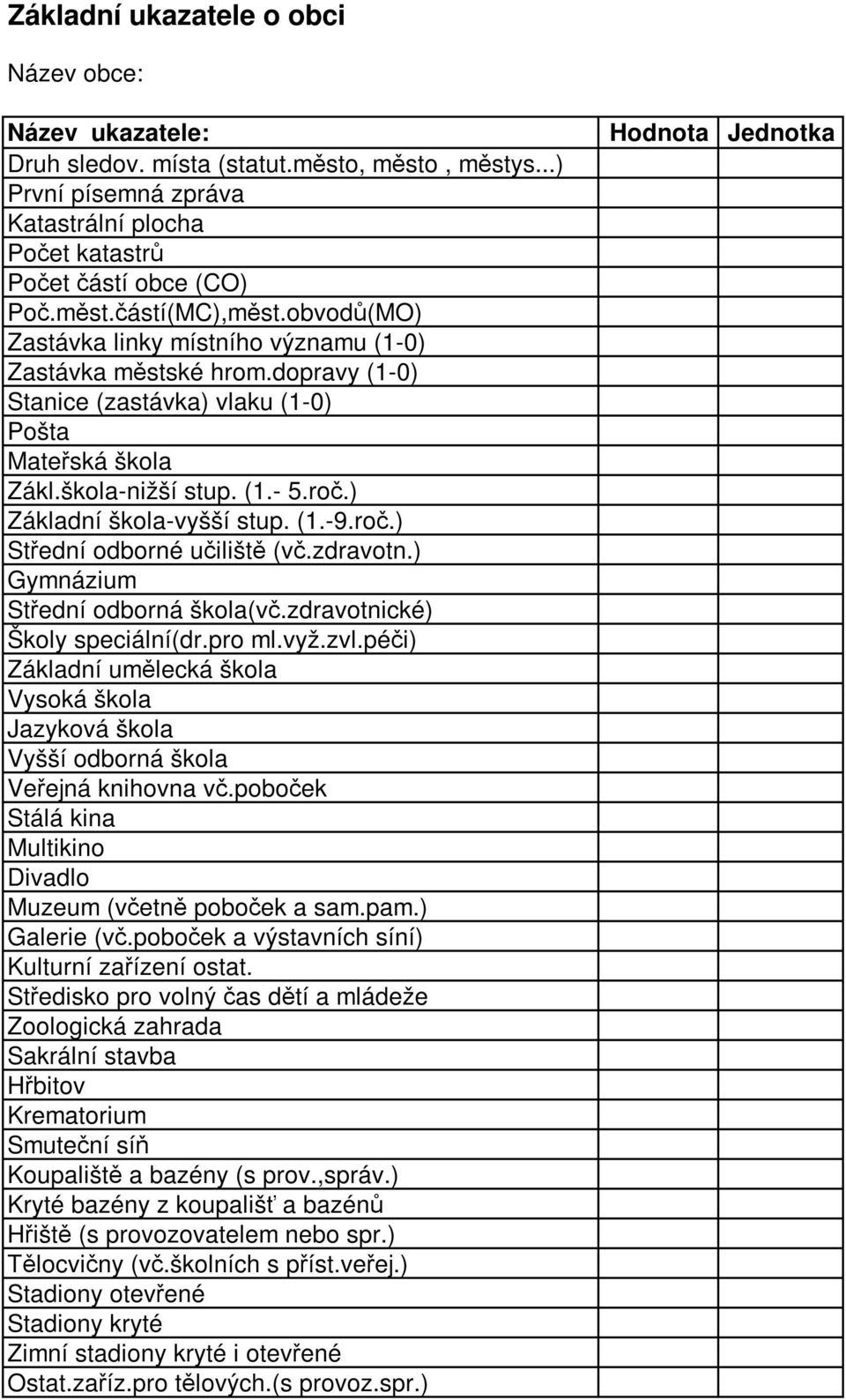 Základní ukazatele o obci

Název obce:

| Název ukazatele: | Hodnota | Jednotka |
|---|---|---|
| Druh sledov. místa (statut.město, město , městys...) | | |
| První písemná zpráva | | |
| Katastrální plocha | | |
| Počet katastrů | | |
| Počet částí obce (CO) | | |
| Poč.měst.částí(MC),měst.obvodů(MO) | | |
| Zastávka linky místního významu (1-0) | | |
| Zastávka městské hrom.dopravy (1-0) | | |
| Stanice (zastávka) vlaku (1-0) | | |
| Pošta | | |
| Mateřská škola | | |
| Zákl.škola-nižší stup. (1.- 5.roč.) | | |
| Základní škola-vyšší stup. (1.-9.roč.) | | |
| Střední odborné učiliště (vč.zdravotn.) | | |
| Gymnázium | | |
| Střední odborná škola(vč.zdravotnické) | | |
| Školy speciální(dr.pro ml.vyž.zvl.péči) | | |
| Základní umělecká škola | | |
| Vysoká škola | | |
| Jazyková škola | | |
| Vyšší odborná škola | | |
| Veřejná knihovna vč.poboček | | |
| Stálá kina | | |
| Multikino | | |
| Divadlo | | |
| Muzeum (včetně poboček a sam.pam.) | | |
| Galerie (vč.poboček a výstavních síní) | | |
| Kulturní zařízení ostat. | | |
| Středisko pro volný čas dětí a mládeže | | |
| Zoologická zahrada | | |
| Sakrální stavba | | |
| Hřbitov | | |
| Krematorium | | |
| Smuteční síň | | |
| Koupaliště a bazény (s prov.,správ.) | | |
| Kryté bazény z koupališť a bazénů | | |
| Hřiště (s provozovatelem nebo spr.) | | |
| Tělocvičny (vč.školních s příst.veřej.) | | |
| Stadiony otevřené | | |
| Stadiony kryté | | |
| Zimní stadiony kryté i otevřené | | |
| Ostat.zaříz.pro tělových.(s provoz.spr.) | | |